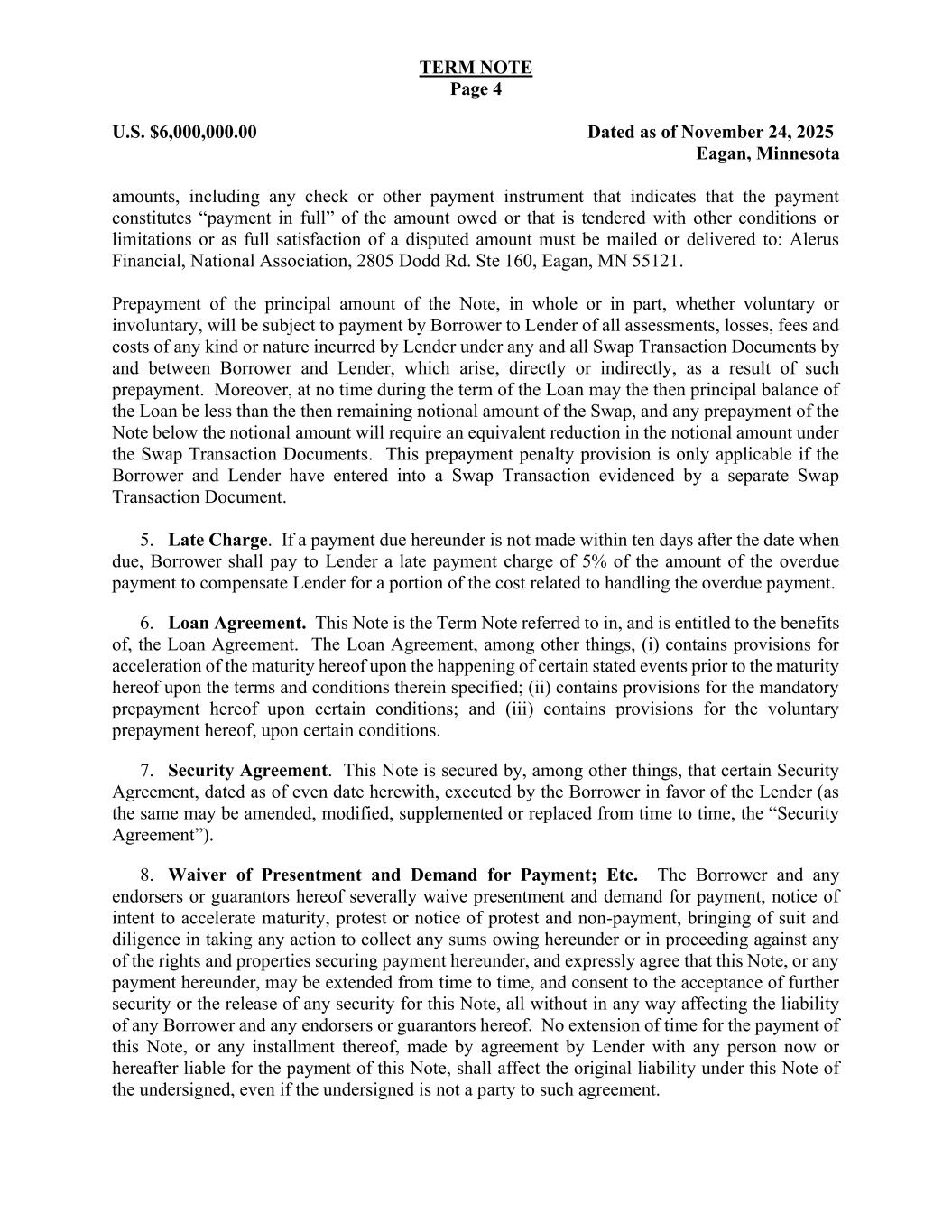 TERM NOTE
Page 4

U.S. $6,000,000.00

Dated as of November 24, 2025
Eagan, Minnesota

amounts, including any check or other payment instrument that indicates that the payment constitutes “payment in full” of the amount owed or that is tendered with other conditions or limitations or as full satisfaction of a disputed amount must be mailed or delivered to: Alerus Financial, National Association, 2805 Dodd Rd. Ste 160, Eagan, MN 55121.

Prepayment of the principal amount of the Note, in whole or in part, whether voluntary or involuntary, will be subject to payment by Borrower to Lender of all assessments, losses, fees and costs of any kind or nature incurred by Lender under any and all Swap Transaction Documents by and between Borrower and Lender, which arise, directly or indirectly, as a result of such prepayment. Moreover, at no time during the term of the Loan may the then principal balance of the Loan be less than the then remaining notional amount of the Swap, and any prepayment of the Note below the notional amount will require an equivalent reduction in the notional amount under the Swap Transaction Documents. This prepayment penalty provision is only applicable if the Borrower and Lender have entered into a Swap Transaction evidenced by a separate Swap Transaction Document.

5. Late Charge. If a payment due hereunder is not made within ten days after the date when due, Borrower shall pay to Lender a late payment charge of 5% of the amount of the overdue payment to compensate Lender for a portion of the cost related to handling the overdue payment.

6. Loan Agreement. This Note is the Term Note referred to in, and is entitled to the benefits of, the Loan Agreement. The Loan Agreement, among other things, (i) contains provisions for acceleration of the maturity hereof upon the happening of certain stated events prior to the maturity hereof upon the terms and conditions therein specified; (ii) contains provisions for the mandatory prepayment hereof upon certain conditions; and (iii) contains provisions for the voluntary prepayment hereof, upon certain conditions.

7. Security Agreement. This Note is secured by, among other things, that certain Security Agreement, dated as of even date herewith, executed by the Borrower in favor of the Lender (as the same may be amended, modified, supplemented or replaced from time to time, the “Security Agreement”).

8. Waiver of Presentment and Demand for Payment; Etc. The Borrower and any endorsers or guarantors hereof severally waive presentment and demand for payment, notice of intent to accelerate maturity, protest or notice of protest and non-payment, bringing of suit and diligence in taking any action to collect any sums owing hereunder or in proceeding against any of the rights and properties securing payment hereunder, and expressly agree that this Note, or any payment hereunder, may be extended from time to time, and consent to the acceptance of further security or the release of any security for this Note, all without in any way affecting the liability of any Borrower and any endorsers or guarantors hereof. No extension of time for the payment of this Note, or any installment thereof, made by agreement by Lender with any person now or hereafter liable for the payment of this Note, shall affect the original liability under this Note of the undersigned, even if the undersigned is not a party to such agreement.